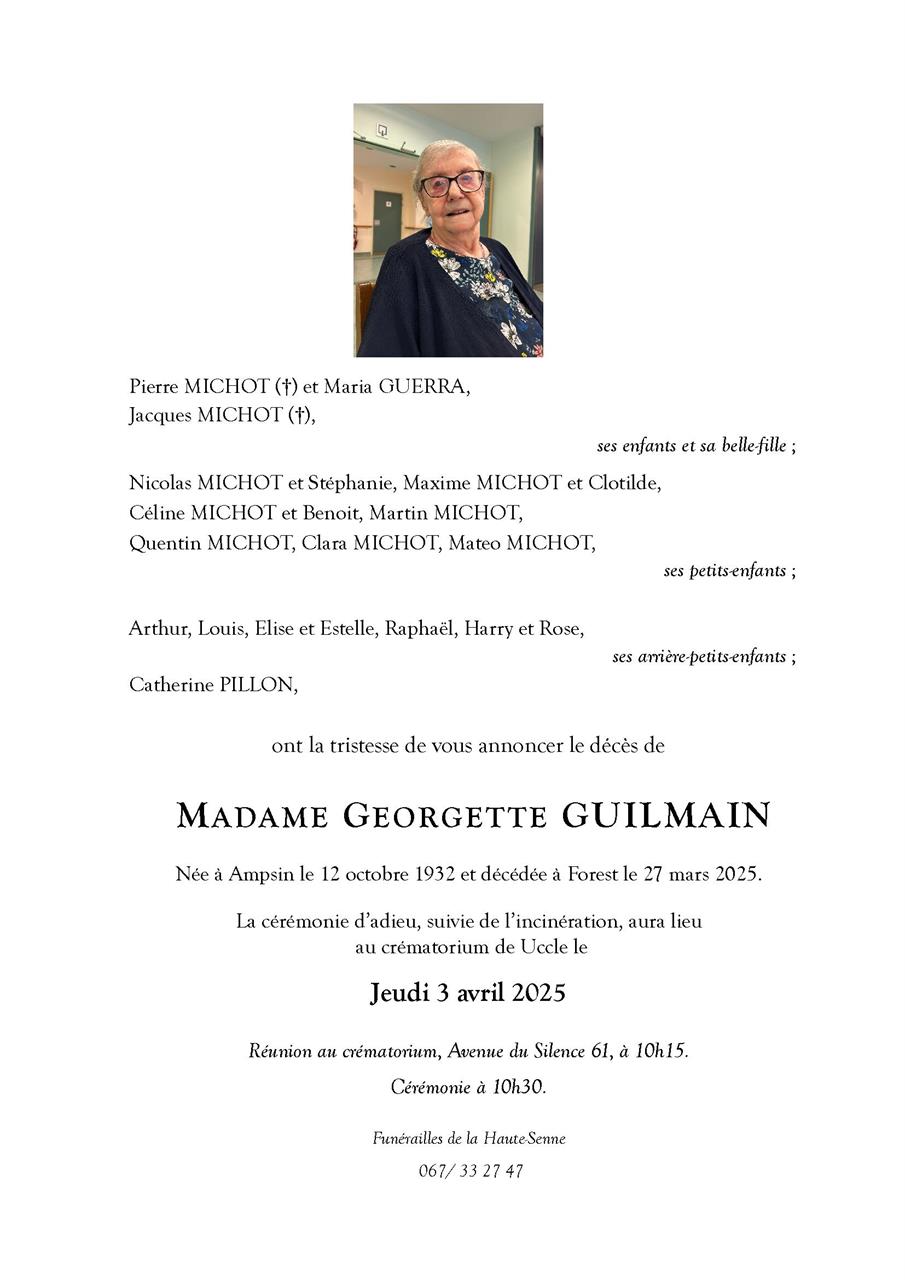 Pierre MICHOT (†) et Maria GUERRA,
Jacques MICHOT (†),

ses enfants et sa belle-fille ;

Nicolas MICHOT et Stéphanie, Maxime MICHOT et Clotilde,
Céline MICHOT et Benoit, Martin MICHOT,
Quentin MICHOT, Clara MICHOT, Mateo MICHOT,

ses petits-enfants ;

Arthur, Louis, Elise et Estelle, Raphaël, Harry et Rose,

ses arrière-petits-enfants ;

Catherine PILLON,

ont la tristesse de vous annoncer le décès de

MADAME GEORGETTE GUILMAIN

Née à Ampsin le 12 octobre 1932 et décédée à Forest le 27 mars 2025.

La cérémonie d'adieu, suivie de l'incinération, aura lieu au crématorium de Uccle le

Jeudi 3 avril 2025

Réunion au crématorium, Avenue du Silence 61, à 10h15.

Cérémonie à 10h30.

Funérailles de la Haute-Senne

067/ 33 27 47